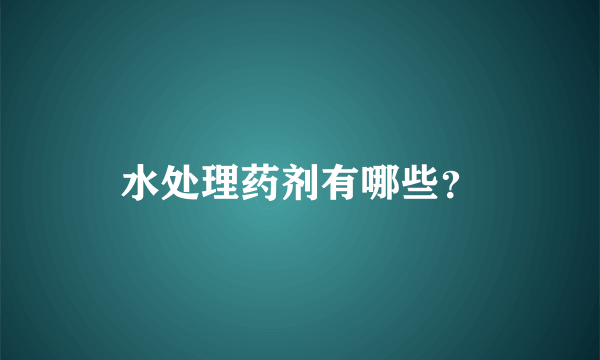 水处理药剂有哪些?